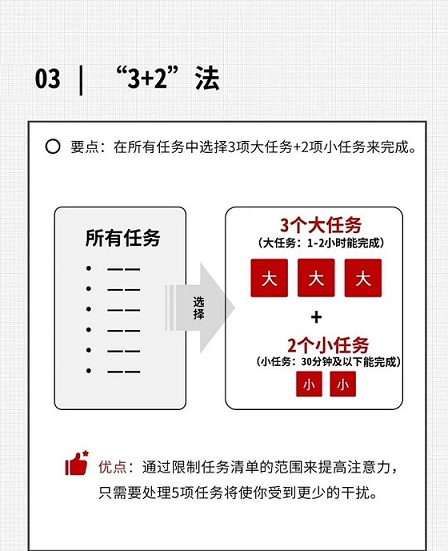 03 | “3+2”法

要点：在所有任务中选择3项大任务+2项小任务来完成。

所有任务
• ——
• ——
• ——
• ——
• ——
• ——

选择

3个大任务
（大任务：1-2小时能完成）
大 大 大
+
2个小任务
（小任务：30分钟及以下能完成）
小 小

优点：通过限制任务清单的范围来提高注意力，只需要处理5项任务将使你受到更少的干扰。